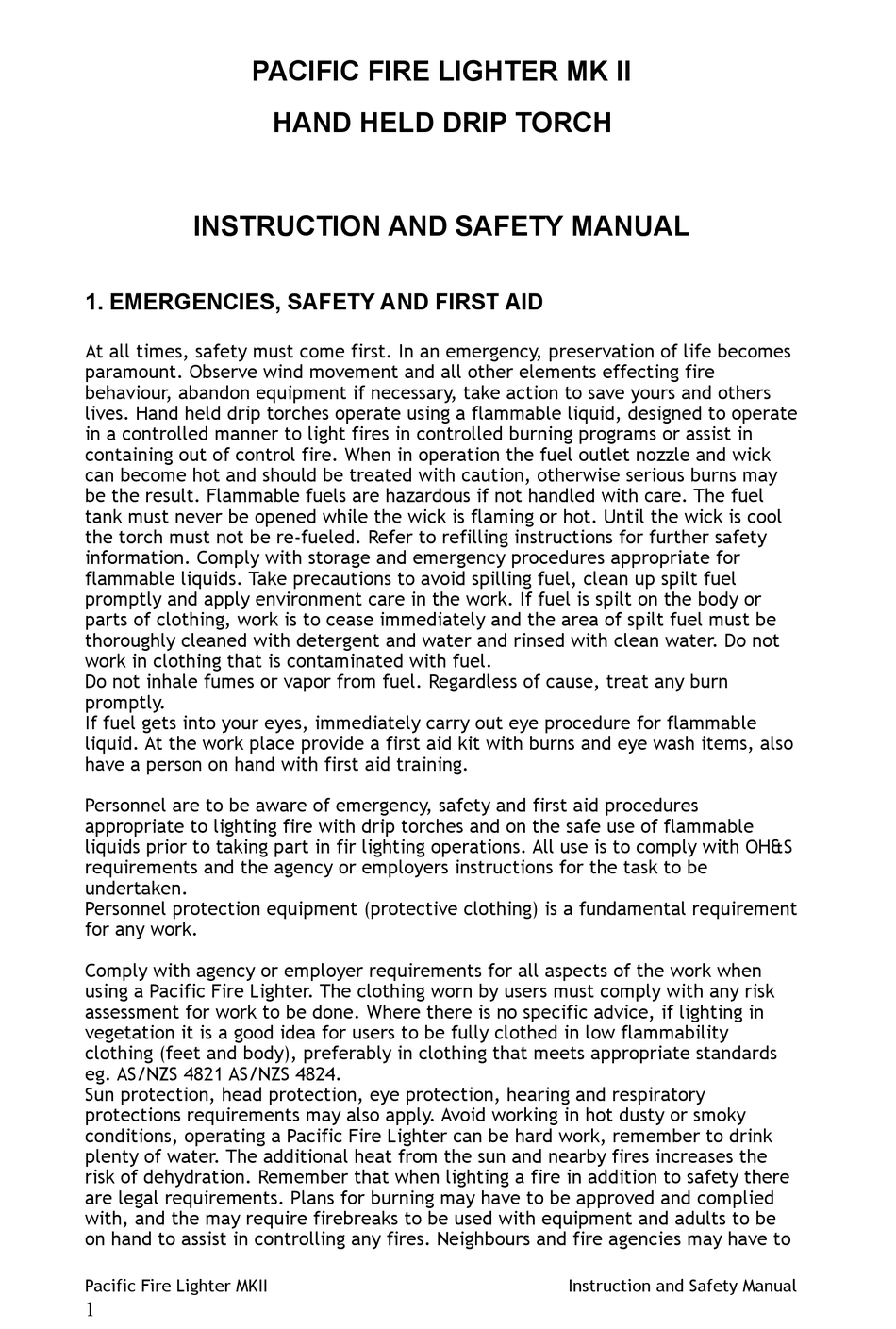 PACIFIC FIRE LIGHTER MK II

HAND HELD DRIP TORCH

INSTRUCTION AND SAFETY MANUAL

1. EMERGENCIES, SAFETY AND FIRST AID

At all times, safety must come first. In an emergency, preservation of life becomes paramount. Observe wind movement and all other elements effecting fire behaviour, abandon equipment if necessary, take action to save yours and others lives. Hand held drip torches operate using a flammable liquid, designed to operate in a controlled manner to light fires in controlled burning programs or assist in containing out of control fire. When in operation the fuel outlet nozzle and wick can become hot and should be treated with caution, otherwise serious burns may be the result. Flammable fuels are hazardous if not handled with care. The fuel tank must never be opened while the wick is flaming or hot. Until the wick is cool the torch must not be re-fueled. Refer to refilling instructions for further safety information. Comply with storage and emergency procedures appropriate for flammable liquids. Take precautions to avoid spilling fuel, clean up spilt fuel promptly and apply environment care in the work. If fuel is spilt on the body or parts of clothing, work is to cease immediately and the area of spilt fuel must be thoroughly cleaned with detergent and water and rinsed with clean water. Do not work in clothing that is contaminated with fuel.
Do not inhale fumes or vapor from fuel. Regardless of cause, treat any burn promptly.
If fuel gets into your eyes, immediately carry out eye procedure for flammable liquid. At the work place provide a first aid kit with burns and eye wash items, also have a person on hand with first aid training.

Personnel are to be aware of emergency, safety and first aid procedures appropriate to lighting fire with drip torches and on the safe use of flammable liquids prior to taking part in fir lighting operations. All use is to comply with OH&S requirements and the agency or employers instructions for the task to be undertaken.
Personnel protection equipment (protective clothing) is a fundamental requirement for any work.

Comply with agency or employer requirements for all aspects of the work when using a Pacific Fire Lighter. The clothing worn by users must comply with any risk assessment for work to be done. Where there is no specific advice, if lighting in vegetation it is a good idea for users to be fully clothed in low flammability clothing (feet and body), preferably in clothing that meets appropriate standards eg. AS/NZS 4821 AS/NZS 4824.
Sun protection, head protection, eye protection, hearing and respiratory protections requirements may also apply. Avoid working in hot dusty or smoky conditions, operating a Pacific Fire Lighter can be hard work, remember to drink plenty of water. The additional heat from the sun and nearby fires increases the risk of dehydration. Remember that when lighting a fire in addition to safety there are legal requirements. Plans for burning may have to be approved and complied with, and the may require firebreaks to be used with equipment and adults to be on hand to assist in controlling any fires. Neighbours and fire agencies may have to

Pacific Fire Lighter MKII Instruction and Safety Manual
1